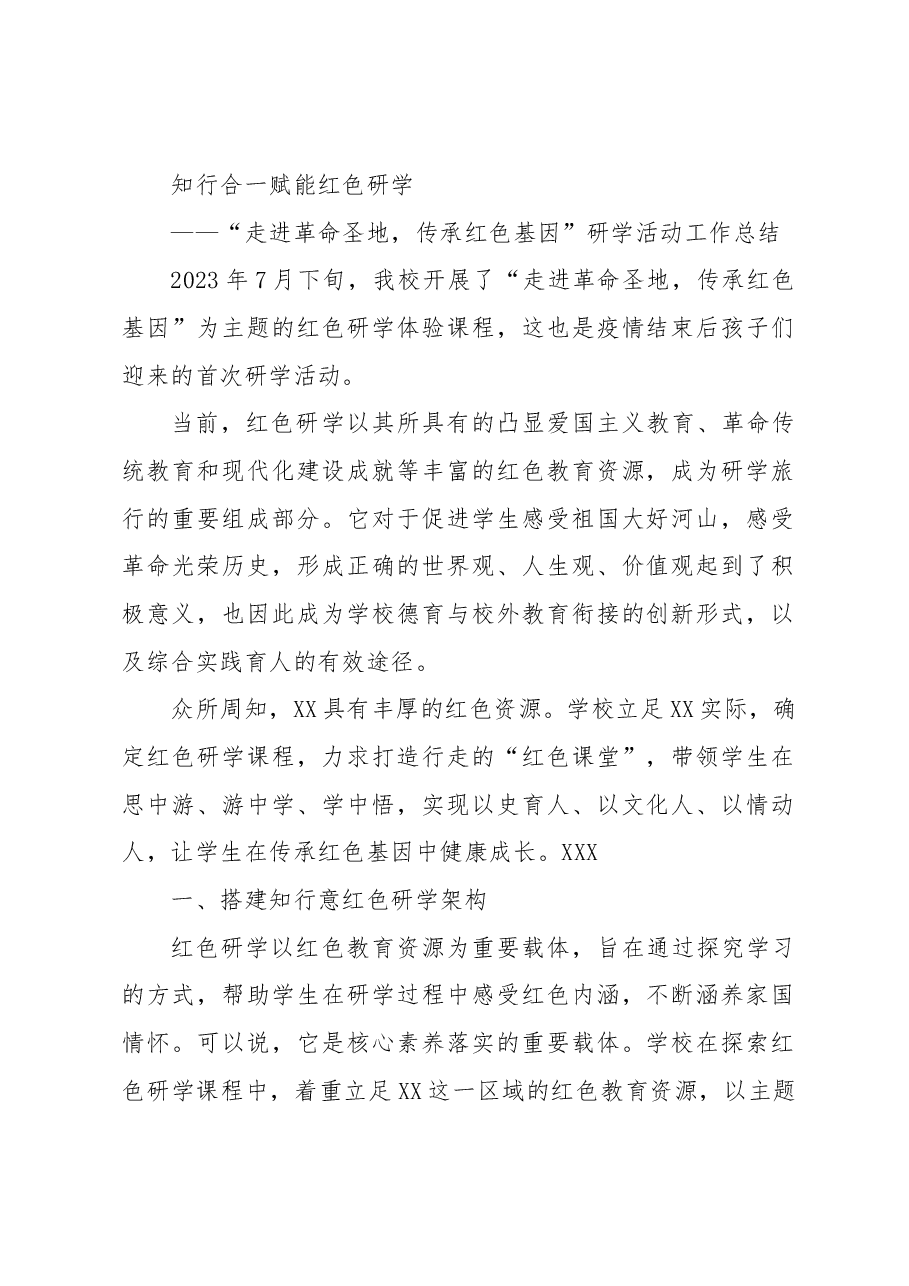 知行合一赋能红色研学

——“走进革命圣地，传承红色基因”研学活动工作总结

2023年7月下旬，我校开展了“走进革命圣地，传承红色基因”为主题的红色研学体验课程，这也是疫情结束后孩子们迎来的首次研学活动。

当前，红色研学以其所具有的凸显爱国主义教育、革命传统教育和现代化建设成就等丰富的红色教育资源，成为研学旅行的重要组成部分。它对于促进学生感受祖国大好河山，感受革命光荣历史，形成正确的世界观、人生观、价值观起到了积极意义，也因此成为学校德育与校外教育衔接的创新形式，以及综合实践育人的有效途径。

众所周知，XX具有丰厚的红色资源。学校立足XX实际，确定红色研学课程，力求打造行走的“红色课堂”，带领学生在思中游、游中学、学中悟，实现以史育人、以文化人、以情动人，让学生在传承红色基因中健康成长。XXX

一、搭建知行意红色研学架构

红色研学以红色教育资源为重要载体，旨在通过探究学习的方式，帮助学生在研学过程中感受红色内涵，不断涵养家国情怀。可以说，它是核心素养落实的重要载体。学校在探索红色研学课程中，着重立足XX这一区域的红色教育资源，以主题